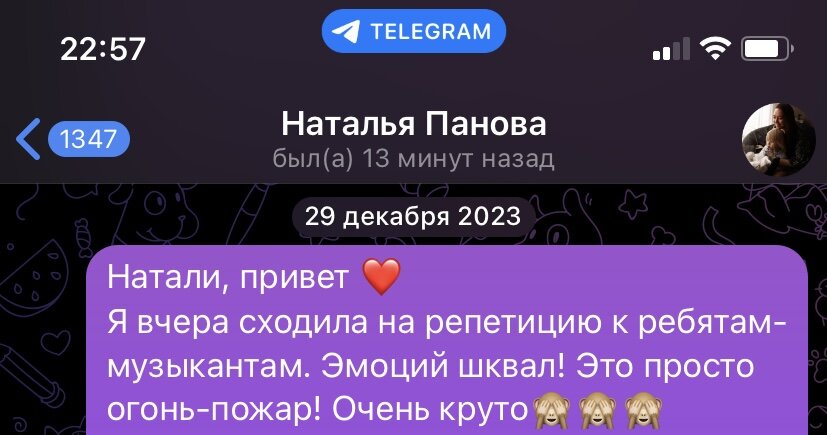 22:57

TELEGRAM

1347

Наталья Панова
был(а) 13 минут назад

29 декабря 2023

Натали, привет ❤️
Я вчера сходила на репетицию к ребятам-музыкантам. Эмоций шквал! Это просто огонь-пожар! Очень круто🙈🙈🙈